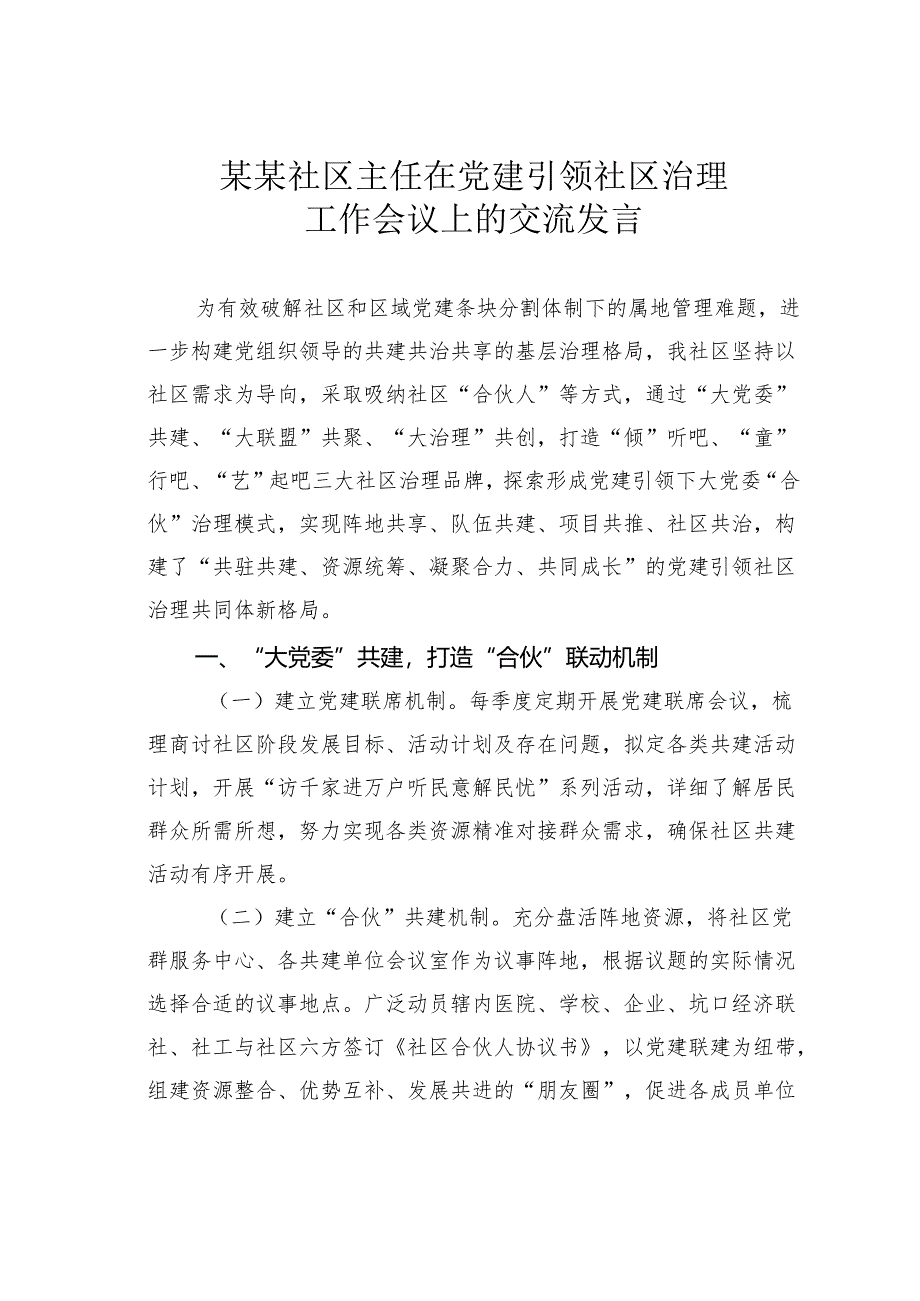 某某社区主任在党建引领社区治理工作会议上的交流发言

为有效破解社区和区域党建条块分割体制下的属地管理难题，进一步构建党组织领导的共建共治共享的基层治理格局，我社区坚持以社区需求为导向，采取吸纳社区“合伙人”等方式，通过“大党委”共建、“大联盟”共聚、“大治理”共创，打造“倾”听吧、“童”行吧、“艺”起吧三大社区治理品牌，探索形成党建引领下大党委“合伙”治理模式，实现阵地共享、队伍共建、项目共推、社区共治，构建了“共驻共建、资源统筹、凝聚合力、共同成长”的党建引领社区治理共同体新格局。

一、“大党委”共建，打造“合伙”联动机制

（一）建立党建联席机制。每季度定期开展党建联席会议，梳理商讨社区阶段发展目标、活动计划及存在问题，拟定各类共建活动计划，开展“访千家进万户听民意解民忧”系列活动，详细了解居民群众所需所想，努力实现各类资源精准对接群众需求，确保社区共建活动有序开展。

（二）建立“合伙”共建机制。充分盘活阵地资源，将社区党群服务中心、各共建单位会议室作为议事阵地，根据议题的实际情况选择合适的议事地点。广泛动员辖内医院、学校、企业、坑口经济联社、社工与社区六方签订《社区合伙人协议书》，以党建联建为纽带，组建资源整合、优势互补、发展共进的“朋友圈”，促进各成员单位